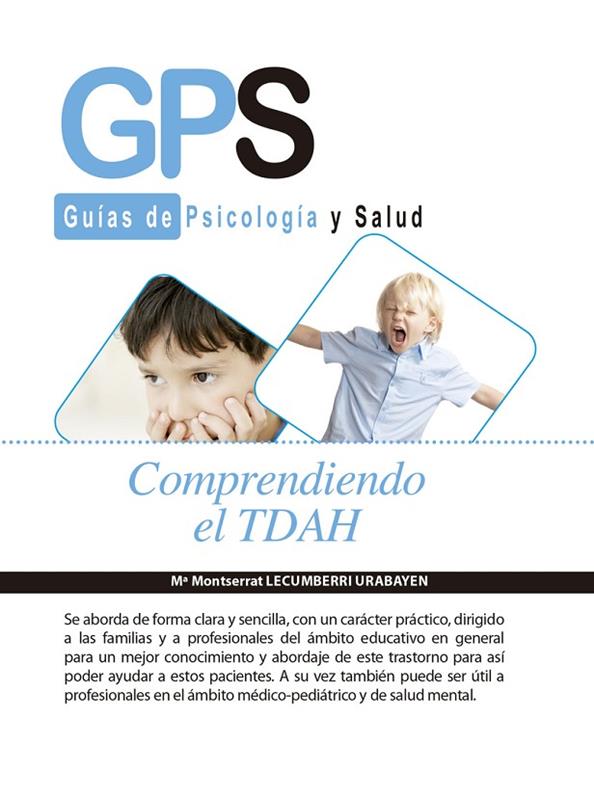 GPS

Guías de Psicología y Salud

Comprendiendo el TDAH

Mª Montserrat LECUMBERRI URABAYEN

Se aborda de forma clara y sencilla, con un carácter práctico, dirigido a las familias y a profesionales del ámbito educativo en general para un mejor conocimiento y abordaje de este trastorno para así poder ayudar a estos pacientes. A su vez también puede ser útil a profesionales en el ámbito médico-pediátrico y de salud mental.